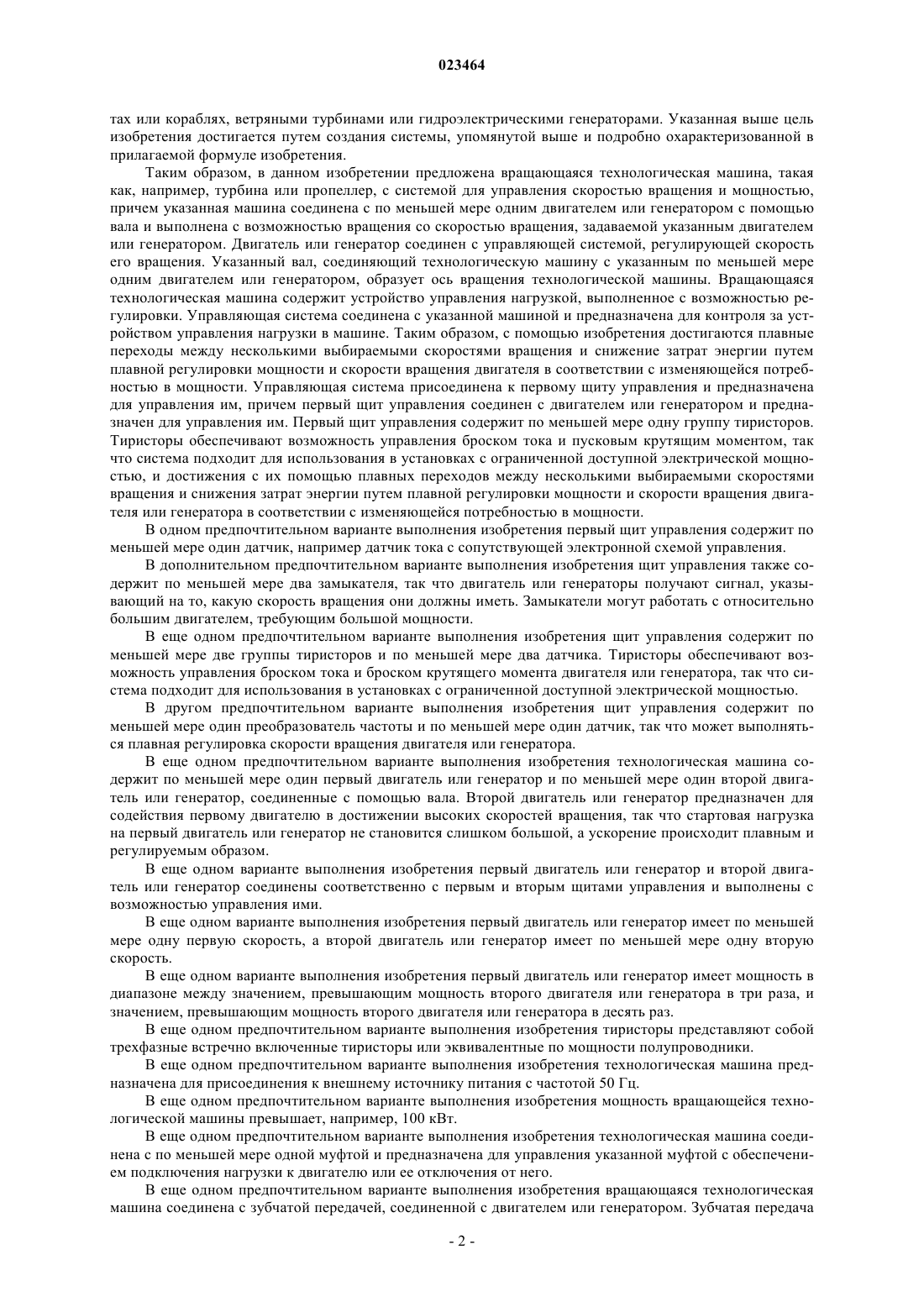 023464

тах или кораблях, ветряными турбинами или гидроэлектрическими генераторами. Указанная выше цель изобретения достигается путем создания системы, упомянутой выше и подробно охарактеризованной в прилагаемой формуле изобретения.

Таким образом, в данном изобретении предложена вращающаяся технологическая машина, такая как, например, турбина или пропеллер, с системой для управления скоростью вращения и мощностью, причем указанная машина соединена с по меньшей мере одним двигателем или генератором с помощью вала и выполнена с возможностью вращения со скоростью вращения, задаваемой указанным двигателем или генератором. Двигатель или генератор соединен с управляющей системой, регулирующей скорость его вращения. Указанный вал, соединяющий технологическую машину с указанным по меньшей мере одним двигателем или генератором, образует ось вращения технологической машины. Вращающаяся технологическая машина содержит устройство управления нагрузкой, выполненное с возможностью регулировки. Управляющая система соединена с указанной машиной и предназначена для контроля за устройством управления нагрузки в машине. Таким образом, с помощью изобретения достигаются плавные переходы между несколькими выбираемыми скоростями вращения и снижение затрат энергии путем плавной регулировки мощности и скорости вращения двигателя в соответствии с изменяющейся потребностью в мощности. Управляющая система присоединена к первому щиту управления и предназначена для управления им, причем первый щит управления соединен с двигателем или генератором и предназначен для управления им. Первый щит управления содержит по меньшей мере одну группу тиристоров. Тиристоры обеспечивают возможность управления броском тока и пусковым крутящим моментом, так что система подходит для использования в установках с ограниченной доступной электрической мощностью, и достижения с их помощью плавных переходов между несколькими выбираемыми скоростями вращения и снижения затрат энергии путем плавной регулировки мощности и скорости вращения двигателя или генератора в соответствии с изменяющейся потребностью в мощности.

В одном предпочтительном варианте выполнения изобретения первый щит управления содержит по меньшей мере один датчик, например датчик тока с сопутствующей электронной схемой управления.

В дополнительном предпочтительном варианте выполнения изобретения щит управления также содержит по меньшей мере два замыкателя, так что двигатель или генераторы получают сигнал, указывающий на то, какую скорость вращения они должны иметь. Замыкатели могут работать с относительно большим двигателем, требующим большой мощности.

В еще одном предпочтительном варианте выполнения изобретения щит управления содержит по меньшей мере две группы тиристоров и по меньшей мере два датчика. Тиристоры обеспечивают возможность управления броском тока и броском крутящего момента двигателя или генератора, так что система подходит для использования в установках с ограниченной доступной электрической мощностью.

В другом предпочтительном варианте выполнения изобретения щит управления содержит по меньшей мере один преобразователь частоты и по меньшей мере один датчик, так что может выполняться плавная регулировка скорости вращения двигателя или генератора.

В еще одном предпочтительном варианте выполнения изобретения технологическая машина содержит по меньшей мере один первый двигатель или генератор и по меньшей мере один второй двигатель или генератор, соединенные с помощью вала. Второй двигатель или генератор предназначен для содействия первому двигателю в достижении высоких скоростей вращения, так что стартовая нагрузка на первый двигатель или генератор не становится слишком большой, а ускорение происходит плавным и регулируемым образом.

В еще одном варианте выполнения изобретения первый двигатель или генератор и второй двигатель или генератор соединены соответственно с первым и вторым щитами управления и выполнены с возможностью управления ими.

В еще одном варианте выполнения изобретения первый двигатель или генератор имеет по меньшей мере одну первую скорость, а второй двигатель или генератор имеет по меньшей мере одну вторую скорость.

В еще одном варианте выполнения изобретения первый двигатель или генератор имеет мощность в диапазоне между значением, превышающим мощность второго двигателя или генератора в три раза, и значением, превышающим мощность второго двигателя или генератора в десять раз.

В еще одном предпочтительном варианте выполнения изобретения тиристоры представляют собой трехфазные встречно включенные тиристоры или эквивалентные по мощности полупроводники.

В еще одном предпочтительном варианте выполнения изобретения технологическая машина предназначена для присоединения к внешнему источнику питания с частотой 50 Гц.

В еще одном предпочтительном варианте выполнения изобретения мощность вращающейся технологической машины превышает, например, 100 кВт.

В еще одном предпочтительном варианте выполнения изобретения технологическая машина соединена с по меньшей мере одной муфтой и предназначена для управления указанной муфтой с обеспечением подключения нагрузки к двигателю или ее отключения от него.

В еще одном предпочтительном варианте выполнения изобретения вращающаяся технологическая машина соединена с зубчатой передачей, соединенной с двигателем или генератором. Зубчатая передача

- 2 -